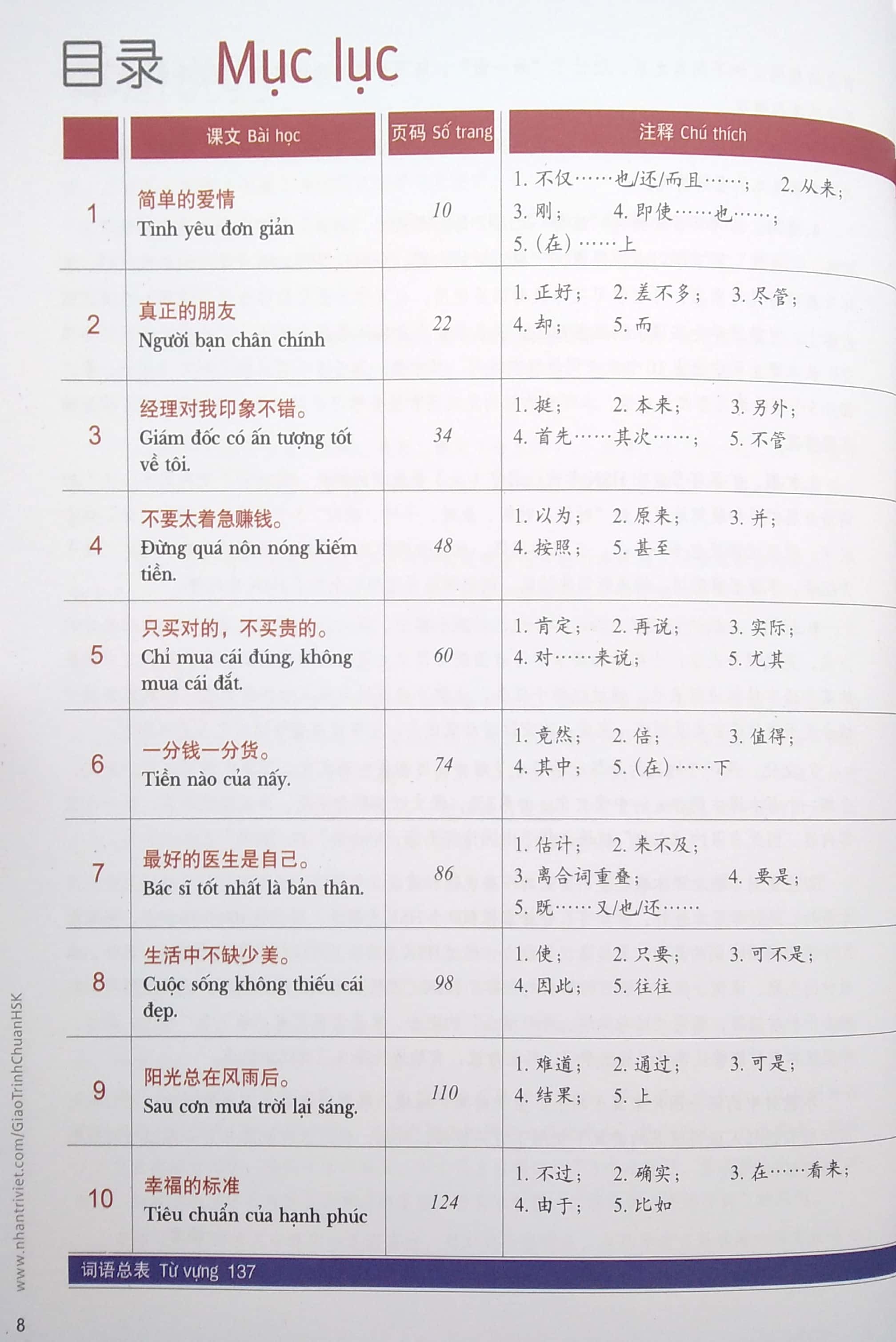 目录 Mục lục

| | 课文 Bài học | 页码 Số trang | 注释 Chú thích |
|---|---|---|---|
| 1 | 简单的爱情 Tình yêu đơn giản | 10 | 1. 不仅……也/还/而且……； 2. 从来； 3. 刚； 4. 即使……也……； 5. (在)……上 |
| 2 | 真正的朋友 Người bạn chân chính | 22 | 1. 正好； 2. 差不多； 3. 尽管； 4. 却； 5. 而 |
| 3 | 经理对我印象不错。 Giám đốc có ấn tượng tốt về tôi. | 34 | 1. 挺； 2. 本来； 3. 另外； 4. 首先……其次……； 5. 不管 |
| 4 | 不要太着急赚钱。 Đừng quá nôn nóng kiếm tiền. | 48 | 1. 以为； 2. 原来； 3. 并； 4. 按照； 5. 甚至 |
| 5 | 只买对的，不买贵的。 Chỉ mua cái đúng, không mua cái đắt. | 60 | 1. 肯定； 2. 再说； 3. 实际； 4. 对……来说； 5. 尤其 |
| 6 | 一分钱一分货。 Tiền nào của nấy. | 74 | 1. 竟然； 2. 倍； 3. 值得； 4. 其中； 5. (在)……下 |
| 7 | 最好的医生是自己。 Bác sĩ tốt nhất là bản thân. | 86 | 1. 估计； 2. 来不及； 3. 离合词重叠； 4. 要是； 5. 既……又/也/还…… |
| 8 | 生活中不缺少美。 Cuộc sống không thiếu cái đẹp. | 98 | 1. 使； 2. 只要； 3. 可不是； 4. 因此； 5. 往往 |
| 9 | 阳光总在风雨后。 Sau cơn mưa trời lại sáng. | 110 | 1. 难道； 2. 通过； 3. 可是； 4. 结果； 5. 上 |
| 10 | 幸福的标准 Tiêu chuẩn của hạnh phúc | 124 | 1. 不过； 2. 确实； 3. 在……看来； 4. 由于； 5. 比如 |

词语总表 Từ vựng 137

www.nhantriviet.com/GiaoTrinhChuanHSK

8